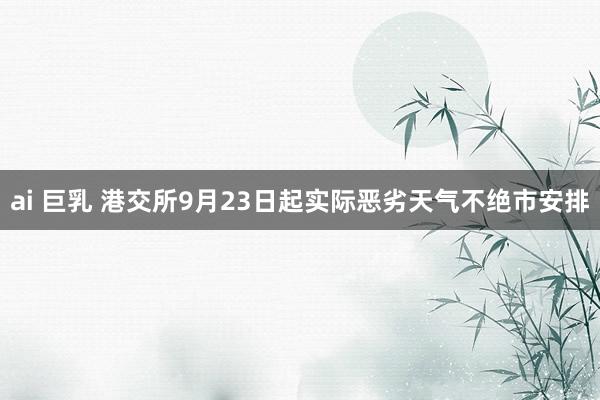 ai 巨乳 港交所9月23日起实际恶劣天气不绝市安排